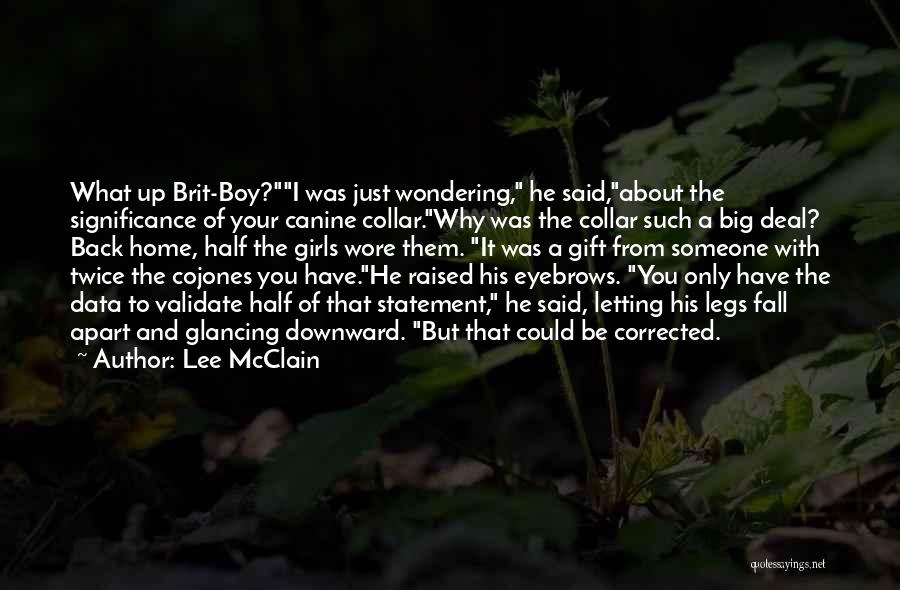 What up Brit-Boy?""I was just wondering," he said,"about the significance of your canine collar."Why was the collar such a big deal? Back home, half the girls wore them. "It was a gift from someone with twice the cojones you have."He raised his eyebrows. "You only have the data to validate half of that statement," he said, letting his legs fall apart and glancing downward. "But that could be corrected.

~ Author: Lee McClain

quotessayings.net